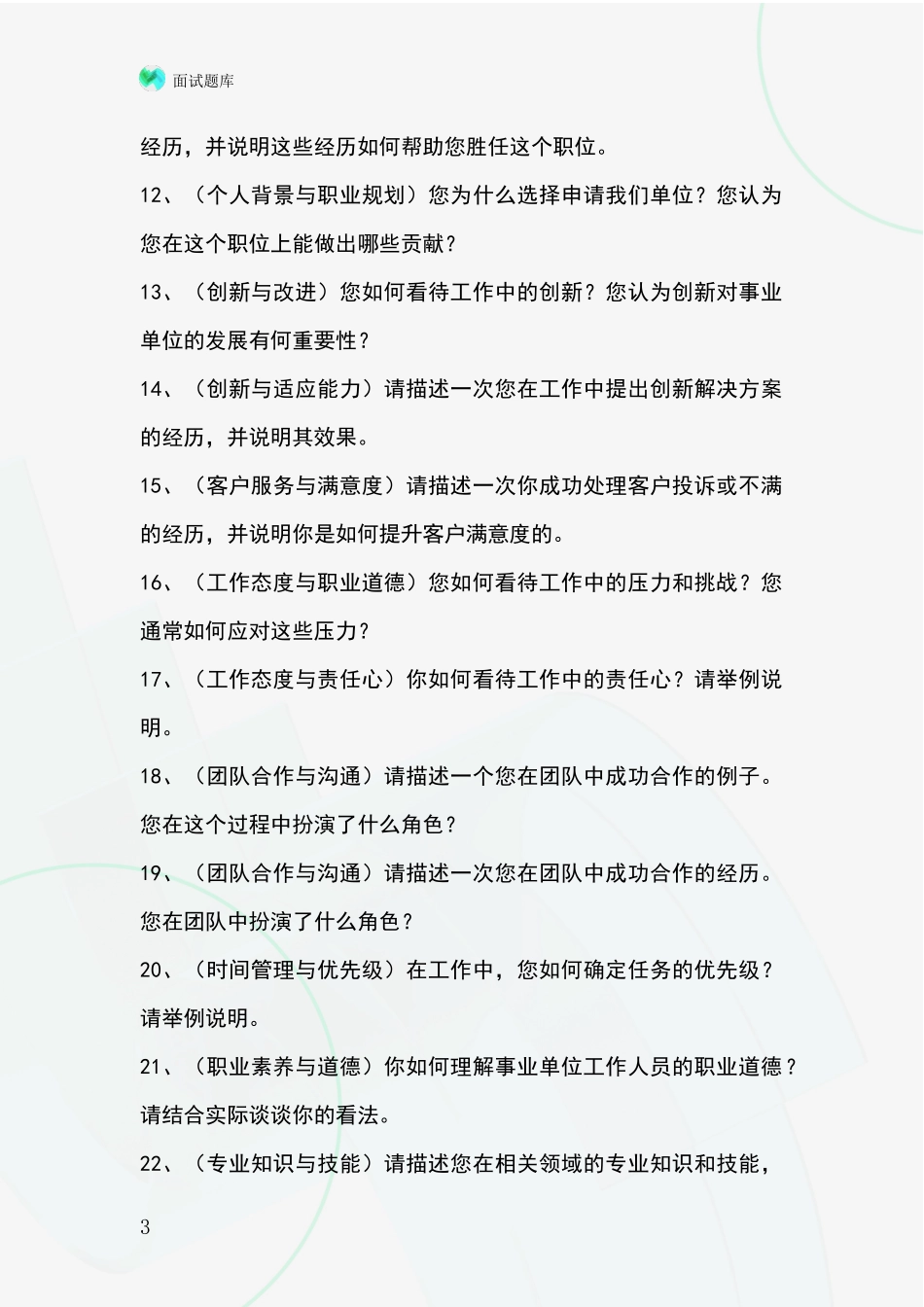 面试题库

经历，并说明这些经历如何帮助您胜任这个职位。

12、（个人背景与职业规划）您为什么选择申请我们单位？您认为您在这个职位上能做出哪些贡献？

13、（创新与改进）您如何看待工作中的创新？您认为创新对事业单位的发展有何重要性？

14、（创新与适应能力）请描述一次您在工作中提出创新解决方案的经历，并说明其效果。

15、（客户服务与满意度）请描述一次你成功处理客户投诉或不满的经历，并说明你是如何提升客户满意度的。

16、（工作态度与职业道德）您如何看待工作中的压力和挑战？您通常如何应对这些压力？

17、（工作态度与责任心）你如何看待工作中的责任心？请举例说明。

18、（团队合作与沟通）请描述一个您在团队中成功合作的例子。您在这个过程中扮演了什么角色？

19、（团队合作与沟通）请描述一次您在团队中成功合作的经历。您在团队中扮演了什么角色？

20、（时间管理与优先级）在工作中，您如何确定任务的优先级？请举例说明。

21、（职业素养与道德）你如何理解事业单位工作人员的职业道德？请结合实际谈谈你的看法。

22、（专业知识与技能）请描述您在相关领域的专业知识和技能，

3